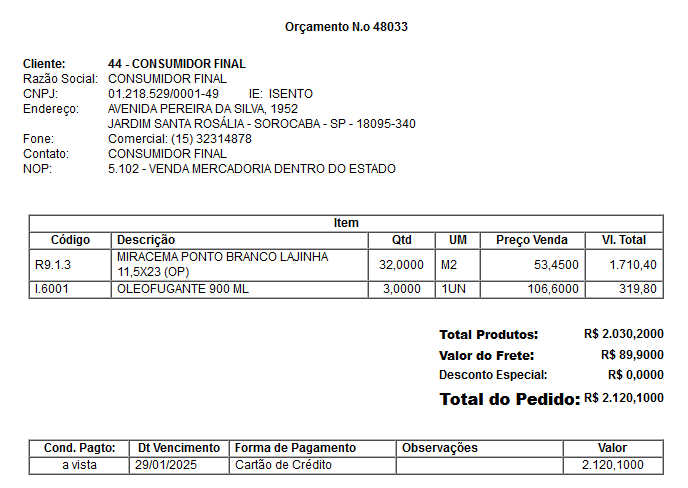 Orçamento N.o 48033

Cliente: 44 - CONSUMIDOR FINAL
Razão Social: CONSUMIDOR FINAL
CNPJ: 01.218.529/0001-49 IE: ISENTO
Endereço: AVENIDA PEREIRA DA SILVA, 1952
JARDIM SANTA ROSÁLIA - SOROCABA - SP - 18095-340
Fone: Comercial: (15) 32314878
Contato: CONSUMIDOR FINAL
NOP: 5.102 - VENDA MERCADORIA DENTRO DO ESTADO

Item

| Código | Descrição | Qtd | UM | Preço Venda | Vl. Total |
|---|---|---|---|---|---|
| R9.1.3 | MIRACEMA PONTO BRANCO LAJINHA 11,5X23 (OP) | 32,0000 | M2 | 53,4500 | 1.710,40 |
| I.6001 | OLEOFUGANTE 900 ML | 3,0000 | 1UN | 106,6000 | 319,80 |

Total Produtos: R$ 2.030,2000
Valor do Frete: R$ 89,9000
Desconto Especial: R$ 0,0000
Total do Pedido: R$ 2.120,1000

| Cond. Pagto: | Dt Vencimento | Forma de Pagamento | Observações | Valor |
|---|---|---|---|---|
| a vista | 29/01/2025 | Cartão de Crédito | | 2.120,1000 |